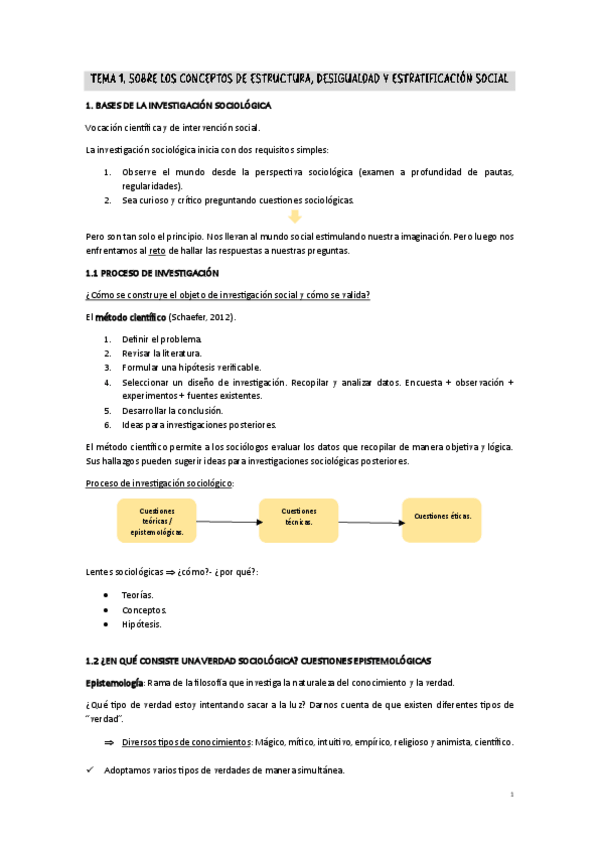 TEMA 1. SOBRE LOS CONCEPTOS DE ESTRUCTURA, DESIGUALDAD Y ESTRATIFICACIÓN SOCIAL

1. BASES DE LA INVESTIGACIÓN SOCIOLÓGICA

Vocación científica y de intervención social.

La investigación sociológica inicia con dos requisitos simples:

1. Observe el mundo desde la perspectiva sociológica (examen a profundidad de pautas, regularidades).
2. Sea curioso y crítico preguntando cuestiones sociológicas.

Pero son tan solo el principio. Nos llevan al mundo social estimulando nuestra imaginación. Pero luego nos enfrentamos al reto de hallar las respuestas a nuestras preguntas.

1.1 PROCESO DE INVESTIGACIÓN

¿Cómo se construye el objeto de investigación social y cómo se valida?

El método científico (Schaefer, 2012).

1. Definir el problema.
2. Revisar la literatura.
3. Formular una hipótesis verificable.
4. Seleccionar un diseño de investigación. Recopilar y analizar datos. Encuesta + observación + experimentos + fuentes existentes.
5. Desarrollar la conclusión.
6. Ideas para investigaciones posteriores.

El método científico permite a los sociólogos evaluar los datos que recopilar de manera objetiva y lógica. Sus hallazgos pueden sugerir ideas para investigaciones sociológicas posteriores.

Proceso de investigación sociológico:

Cuestiones teóricas / epistemológicas.

Cuestiones técnicas.

Cuestiones éticas.

Lentes sociológicas ⇒ ¿cómo?- ¿por qué?:

• Teorías.
• Conceptos.
• Hipótesis.

1.2 ¿EN QUÉ CONSISTE UNA VERDAD SOCIOLÓGICA? CUESTIONES EPISTEMOLÓGICAS

Epistemología: Rama de la filosofía que investiga la naturaleza del conocimiento y la verdad.

¿Qué tipo de verdad estoy intentando sacar a la luz? Darnos cuenta de que existen diferentes tipos de "verdad".

⇒ Diversos tipos de conocimientos: Mágico, mítico, intuitivo, empírico, religioso y animista, científico.

✓ Adoptamos varios tipos de verdades de manera simultánea.

1